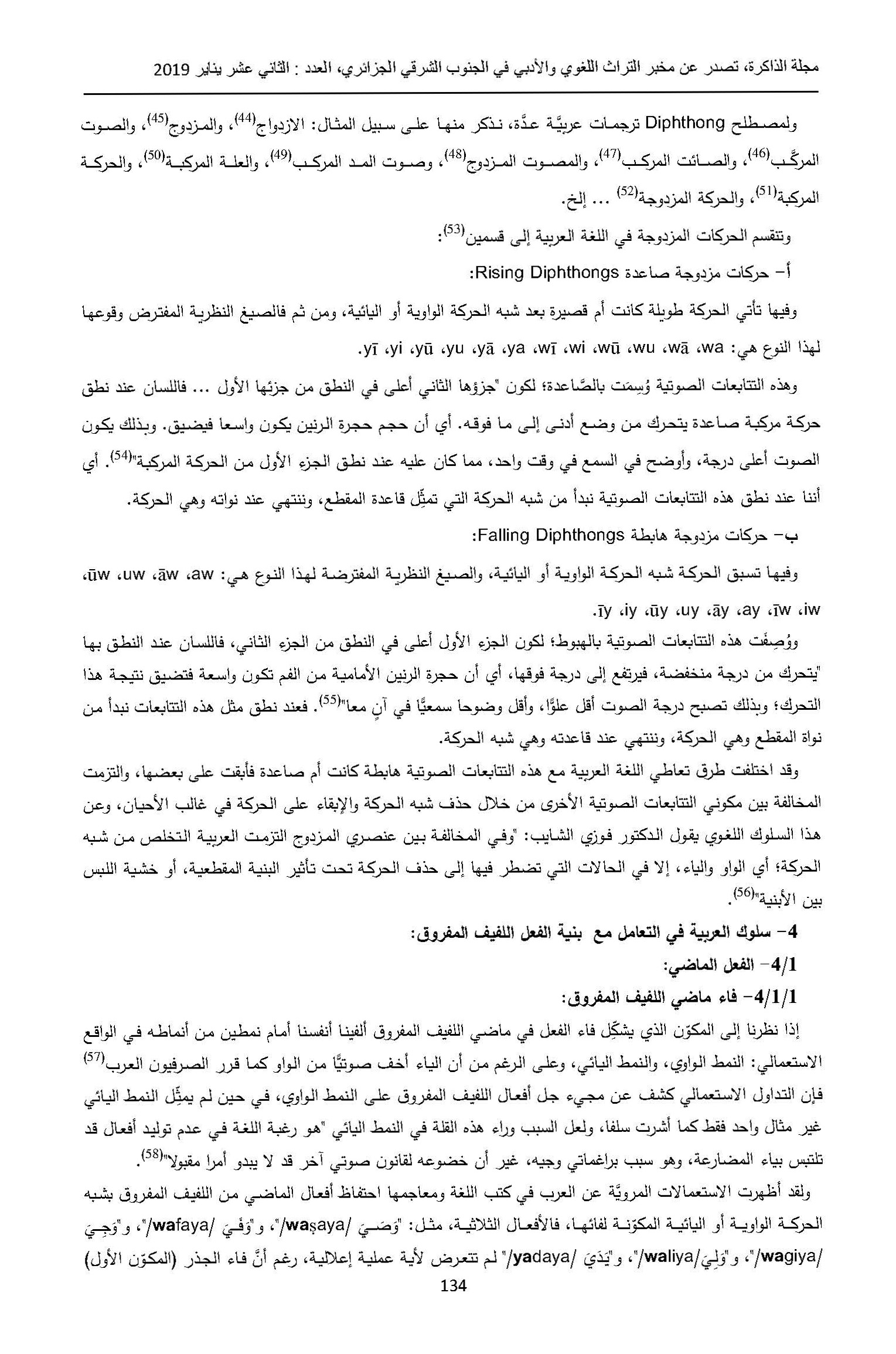 مجلة الذاكرة، تصدر عن مخبر التراث اللغوي والأدبي في الجنوب الشرقي الجزائري، العدد : الثاني عشر يناير 2019

ولمصطلح Diphthong ترجمات عربيَّة عدَّة، نذكر منها على سبيل المثال: الازدواج$^{(44)}$، والمزدوج$^{(45)}$، والصوت المركَّب$^{(46)}$، والصائت المركب$^{(47)}$، والمصوت المزدوج$^{(48)}$، وصوت المد المركب$^{(49)}$، والعلة المركبة$^{(50)}$، والحركة المركبة$^{(51)}$، والحركة المزدوجة$^{(52)}$ ... إلخ.

وتنقسم الحركات المزدوجة في اللغة العربية إلى قسمين$^{(53)}$:

أ- حركات مزدوجة صاعدة Rising Diphthongs:

وفيها تأتي الحركة طويلة كانت أم قصيرة بعد شبه الحركة الواوية أو اليائية، ومن ثم فالصيغ النظرية المفترض وقوعها لهذا النوع هي: wa، wā، wu، wū، wi، wī، ya، yā، yu، yū، yi، yī.

وهذه التتابعات الصوتية وُسِمَت بالصَّاعدة؛ لكون "جزؤها الثاني أعلى في النطق من جزئها الأول ... فاللسان عند نطق حركة مركبة صاعدة يتحرك من وضع أدنى إلى ما فوقه. أي أن حجم حجرة الرنين يكون واسعا فيضيق. وبذلك يكون الصوت أعلى درجة، وأوضح في السمع في وقت واحد، مما كان عليه عند نطق الجزء الأول من الحركة المركبة"$^{(54)}$. أي أننا عند نطق هذه التتابعات الصوتية نبدأ من شبه الحركة التي تمثِّل قاعدة المقطع، وننتهي عند نواته وهي الحركة.

ب- حركات مزدوجة هابطة Falling Diphthongs:

وفيها تسبق الحركة شبه الحركة الواوية أو اليائية، والصيغ النظرية المفترضة لهذا النوع هي: aw، āw، uw، ūw، iw، īw، ay، āy، uy، ūy، iy، īy.

ووُصِفَت هذه التتابعات الصوتية بالهبوط؛ لكون الجزء الأول أعلى في النطق من الجزء الثاني، فاللسان عند النطق بها "يتحرك من درجة منخفضة، فيرتفع إلى درجة فوقها، أي أن حجرة الرنين الأمامية من الفم تكون واسعة فتضيق نتيجة هذا التحرك؛ وبذلك تصبح درجة الصوت أقل علوًّا، وأقل وضوحا سمعيًّا في آنٍ معا"$^{(55)}$. فعند نطق مثل هذه التتابعات نبدأ من نواة المقطع وهي الحركة، وننتهي عند قاعدته وهي شبه الحركة.

وقد اختلفت طرق تعاطي اللغة العربية مع هذه التتابعات الصوتية هابطة كانت أم صاعدة فأبقت على بعضها، والتزمت المخالفة بين مكوني التتابعات الصوتية الأخرى من خلال حذف شبه الحركة والإبقاء على الحركة في غالب الأحيان، وعن هذا السلوك اللغوي يقول الدكتور فوزي الشايب: "وفي المخالفة بين عنصري المزدوج التزمت العربية التخلص من شبه الحركة؛ أي الواو والياء، إلا في الحالات التي تضطر فيها إلى حذف الحركة تحت تأثير البنية المقطعية، أو خشية اللبس بين الأبنية"$^{(56)}$.

4- سلوك العربية في التعامل مع بنية الفعل اللفيف المفروق:

4/1- الفعل الماضي:

4/1/1- فاء ماضي اللفيف المفروق:

إذا نظرنا إلى المكوّن الذي يشكِّل فاء الفعل في ماضي اللفيف المفروق ألفينا أنفسنا أمام نمطين من أنماطه في الواقع الاستعمالي: النمط الواوي، والنمط اليائي، وعلى الرغم من أن الياء أخف صوتيًّا من الواو كما قرر الصرفيون العرب$^{(57)}$ فإن التداول الاستعمالي كشف عن مجيء جل أفعال اللفيف المفروق على النمط الواوي، في حين لم يمثِّل النمط اليائي غير مثال واحد فقط كما أشرت سلفا، ولعل السبب وراء هذه القلة في النمط اليائي "هو رغبة اللغة في عدم توليد أفعال قد تلتبس بياء المضارعة، وهو سبب براغماتي وجيه، غير أن خضوعه لقانون صوتي آخر قد لا يبدو أمرا مقبولا"$^{(58)}$.

ولقد أظهرت الاستعمالات المرويَّة عن العرب في كتب اللغة ومعاجمها احتفاظ أفعال الماضي من اللفيف المفروق بشبه الحركة الواوية أو اليائية المكوّنة لفائها، فالأفعال الثلاثية، مثل: "وَصَيَ /waṣaya/"، و"وَفَيَ /wafaya/"، و"وَجِيَ /wagiya/"، و"وَلِيَ/waliya/"، و"يَدَيَ /yadaya/" لم تتعرض لأية عملية إعلالية، رغم أنَّ فاء الجذر (المكوّن الأول)

134